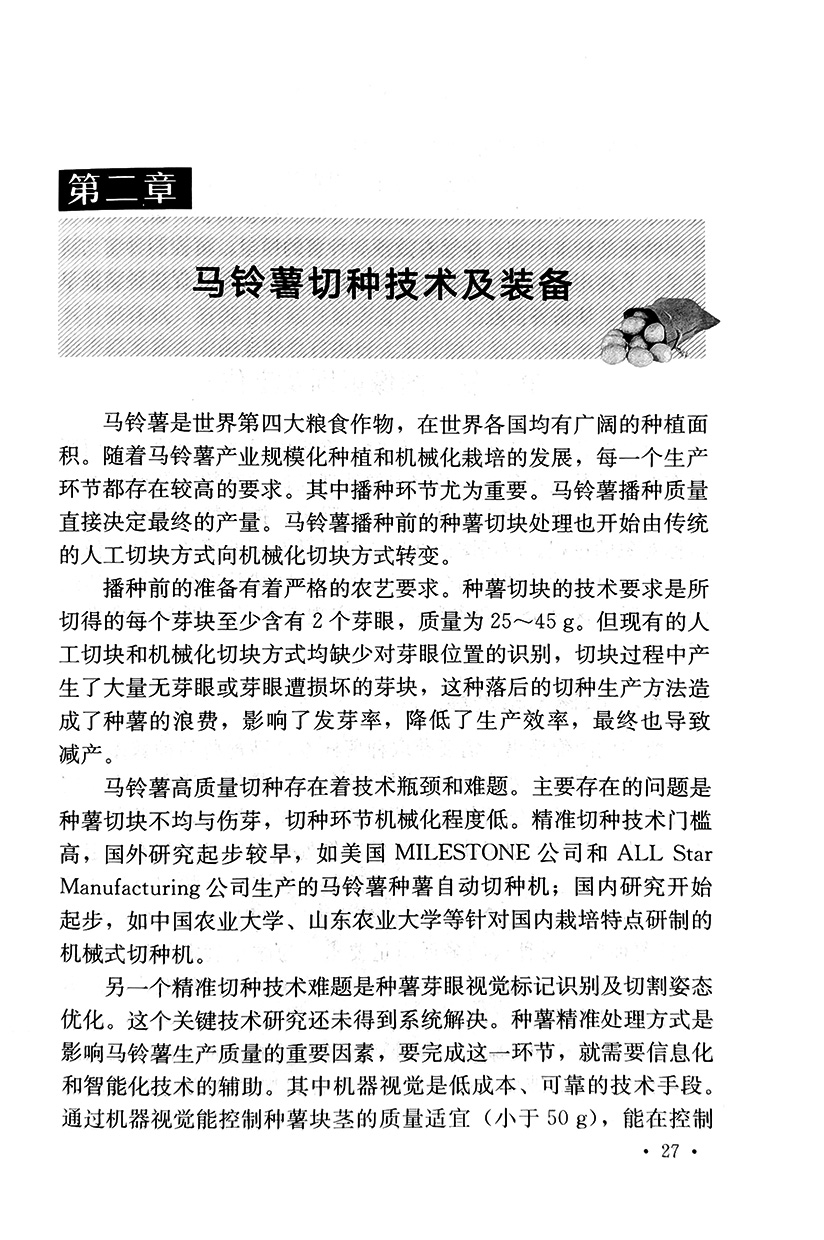 第二章

马铃薯切种技术及装备

马铃薯是世界第四大粮食作物，在世界各国均有广阔的种植面积。随着马铃薯产业规模化种植和机械化栽培的发展，每一个生产环节都存在较高的要求。其中播种环节尤为重要。马铃薯播种质量直接决定最终的产量。马铃薯播种前的种薯切块处理也开始由传统的人工切块方式向机械化切块方式转变。

播种前的准备有着严格的农艺要求。种薯切块的技术要求是所切得的每个芽块至少含有 2 个芽眼，质量为 25～45 g。但现有的人工切块和机械化切块方式均缺少对芽眼位置的识别，切块过程中产生了大量无芽眼或芽眼遭损坏的芽块，这种落后的切种生产方法造成了种薯的浪费，影响了发芽率，降低了生产效率，最终也导致减产。

马铃薯高质量切种存在着技术瓶颈和难题。主要存在的问题是种薯切块不均与伤芽，切种环节机械化程度低。精准切种技术门槛高，国外研究起步较早，如美国 MILESTONE 公司和 ALL Star Manufacturing 公司生产的马铃薯种薯自动切种机；国内研究开始起步，如中国农业大学、山东农业大学等针对国内栽培特点研制的机械式切种机。

另一个精准切种技术难题是种薯芽眼视觉标记识别及切割姿态优化。这个关键技术研究还未得到系统解决。种薯精准处理方式是影响马铃薯生产质量的重要因素，要完成这一环节，就需要信息化和智能化技术的辅助。其中机器视觉是低成本、可靠的技术手段。通过机器视觉能控制种薯块茎的质量适宜（小于 50 g），能在控制

· 27 ·